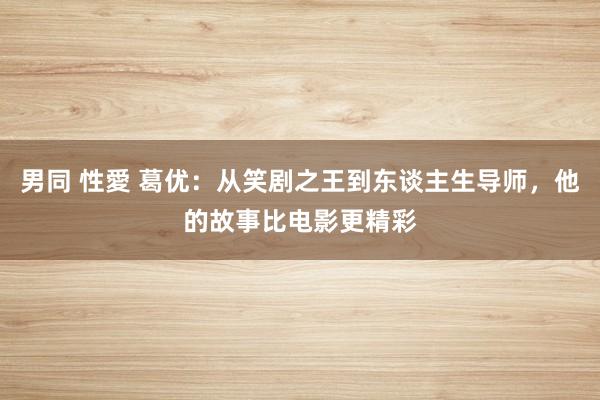 男同 性愛 葛优：从笑剧之王到东谈主生导师，他的故事比电影更精彩